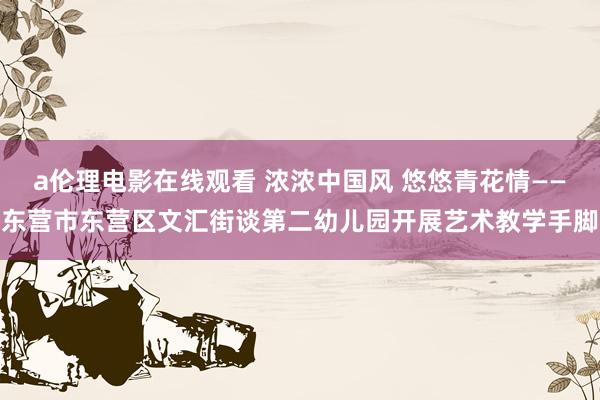 a伦理电影在线观看 浓浓中国风 悠悠青花情——东营市东营区文汇街谈第二幼儿园开展艺术教学手脚